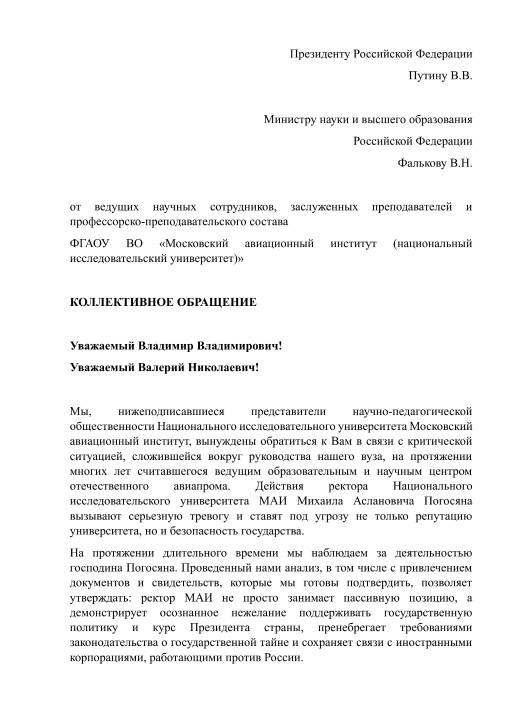 Президенту Российской Федерации
Путину В.В.

Министру науки и высшего образования
Российской Федерации
Фалькову В.Н.

от ведущих научных сотрудников, заслуженных преподавателей и профессорско-преподавательского состава

ФГАОУ ВО «Московский авиационный институт (национальный исследовательский университет)»

КОЛЛЕКТИВНОЕ ОБРАЩЕНИЕ

Уважаемый Владимир Владимирович!

Уважаемый Валерий Николаевич!

Мы, нижеподписавшиеся представители научно-педагогической общественности Национального исследовательского университета Московский авиационный институт, вынуждены обратиться к Вам в связи с критической ситуацией, сложившейся вокруг руководства нашего вуза, на протяжении многих лет считавшегося ведущим образовательным и научным центром отечественного авиапрома. Действия ректора Национального исследовательского университета МАИ Михаила Аслановича Погосяна вызывают серьезную тревогу и ставят под угрозу не только репутацию университета, но и безопасность государства.

На протяжении длительного времени мы наблюдаем за деятельностью господина Погосяна. Проведенный нами анализ, в том числе с привлечением документов и свидетельств, которые мы готовы подтвердить, позволяет утверждать: ректор МАИ не просто занимает пассивную позицию, а демонстрирует осознанное нежелание поддерживать государственную политику и курс Президента страны, пренебрегает требованиями законодательства о государственной тайне и сохраняет связи с иностранными корпорациями, работающими против России.